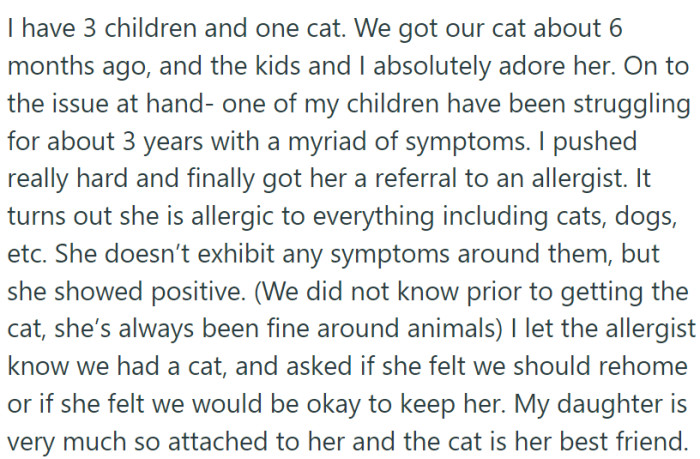 I have 3 children and one cat. We got our cat about 6 months ago, and the kids and I absolutely adore her. On to the issue at hand- one of my children have been struggling for about 3 years with a myriad of symptoms. I pushed really hard and finally got her a referral to an allergist. It turns out she is allergic to everything including cats, dogs, etc. She doesn’t exhibit any symptoms around them, but she showed positive. (We did not know prior to getting the cat, she’s always been fine around animals) I let the allergist know we had a cat, and asked if she felt we should rehome or if she felt we would be okay to keep her. My daughter is very much so attached to her and the cat is her best friend.